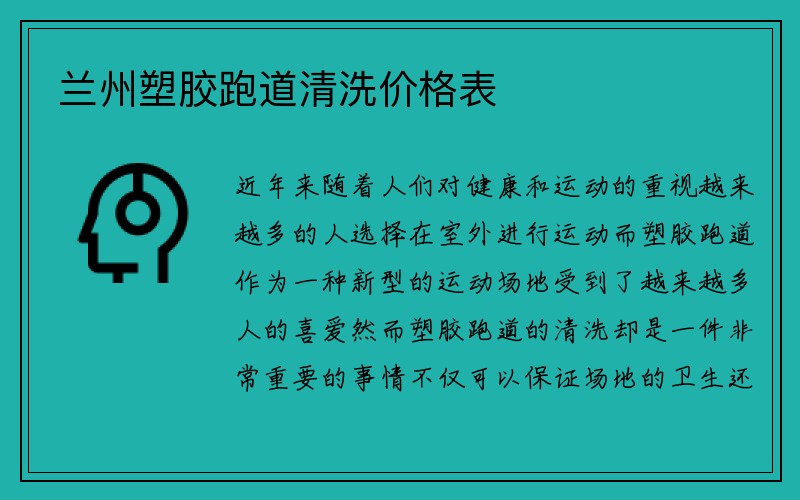 兰州塑胶跑道清洗价格表

近年来随着人们对健康和运动的重视越来越多的人选择在室外进行运动而塑胶跑道作为一种新型的运动场地受到了越来越多人的喜爱然而塑胶跑道的清洗却是一件非常重要的事情不仅可以保证场地的卫生还